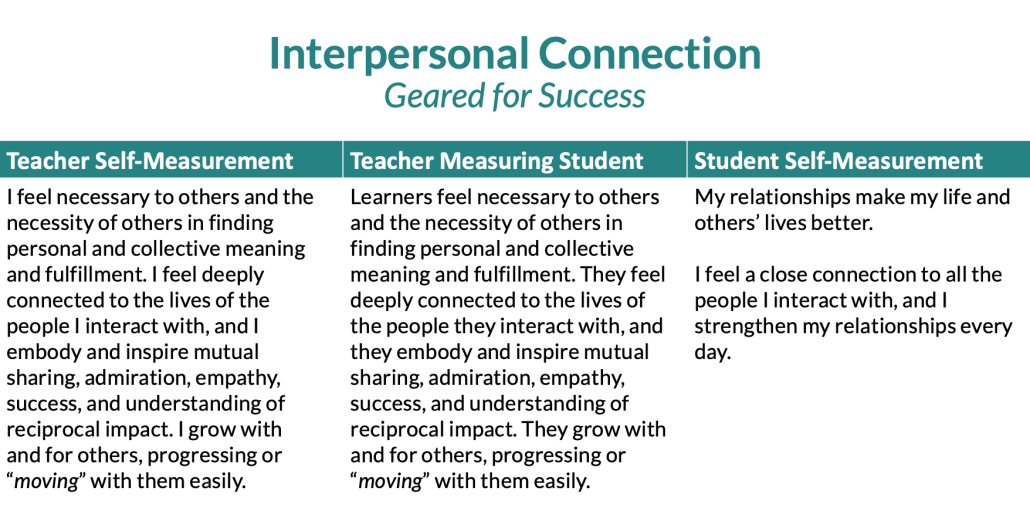 Interpersonal Connection
Geared for Success

| Teacher Self-Measurement | Teacher Measuring Student | Student Self-Measurement |
|---|---|---|
| I feel necessary to others and the necessity of others in finding personal and collective meaning and fulfillment. I feel deeply connected to the lives of the people I interact with, and I embody and inspire mutual sharing, admiration, empathy, success, and understanding of reciprocal impact. I grow with and for others, progressing or "moving" with them easily. | Learners feel necessary to others and the necessity of others in finding personal and collective meaning and fulfillment. They feel deeply connected to the lives of the people they interact with, and they embody and inspire mutual sharing, admiration, empathy, success, and understanding of reciprocal impact. They grow with and for others, progressing or "moving" with them easily. | My relationships make my life and others' lives better. I feel a close connection to all the people I interact with, and I strengthen my relationships every day. |